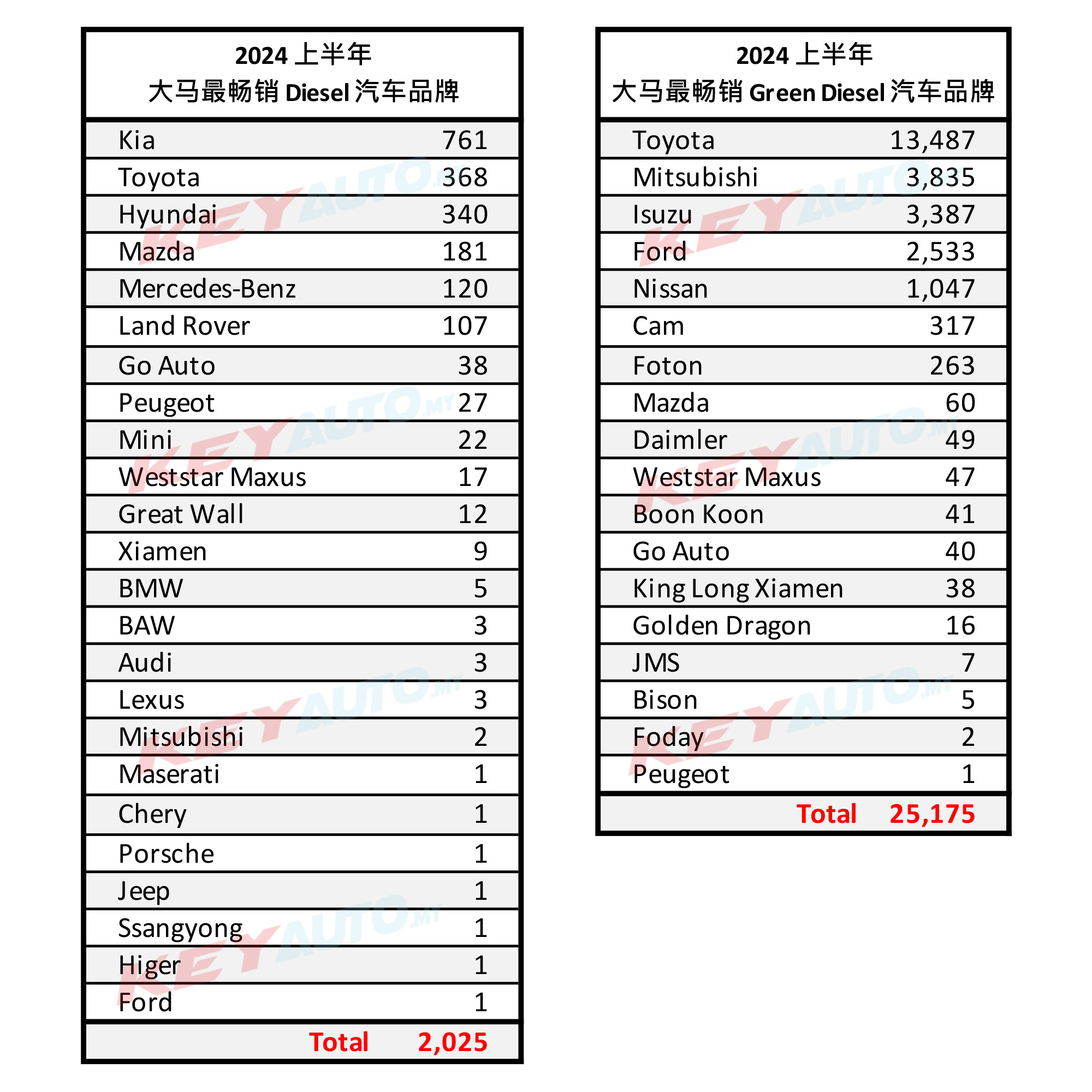 | 2024 上半年 大马最畅销 Diesel 汽车品牌 | |
|---|---|
| Kia | 761 |
| Toyota | 368 |
| Hyundai | 340 |
| Mazda | 181 |
| Mercedes-Benz | 120 |
| Land Rover | 107 |
| Go Auto | 38 |
| Peugeot | 27 |
| Mini | 22 |
| Weststar Maxus | 17 |
| Great Wall | 12 |
| Xiamen | 9 |
| BMW | 5 |
| BAW | 3 |
| Audi | 3 |
| Lexus | 3 |
| Mitsubishi | 2 |
| Maserati | 1 |
| Chery | 1 |
| Porsche | 1 |
| Jeep | 1 |
| Ssangyong | 1 |
| Higer | 1 |
| Ford | 1 |
| Total | 2,025 |

| 2024 上半年 大马最畅销 Green Diesel 汽车品牌 | |
|---|---|
| Toyota | 13,487 |
| Mitsubishi | 3,835 |
| Isuzu | 3,387 |
| Ford | 2,533 |
| Nissan | 1,047 |
| Cam | 317 |
| Foton | 263 |
| Mazda | 60 |
| Daimler | 49 |
| Weststar Maxus | 47 |
| Boon Koon | 41 |
| Go Auto | 40 |
| King Long Xiamen | 38 |
| Golden Dragon | 16 |
| JMS | 7 |
| Bison | 5 |
| Foday | 2 |
| Peugeot | 1 |
| Total | 25,175 |

KEYAUTO.MY